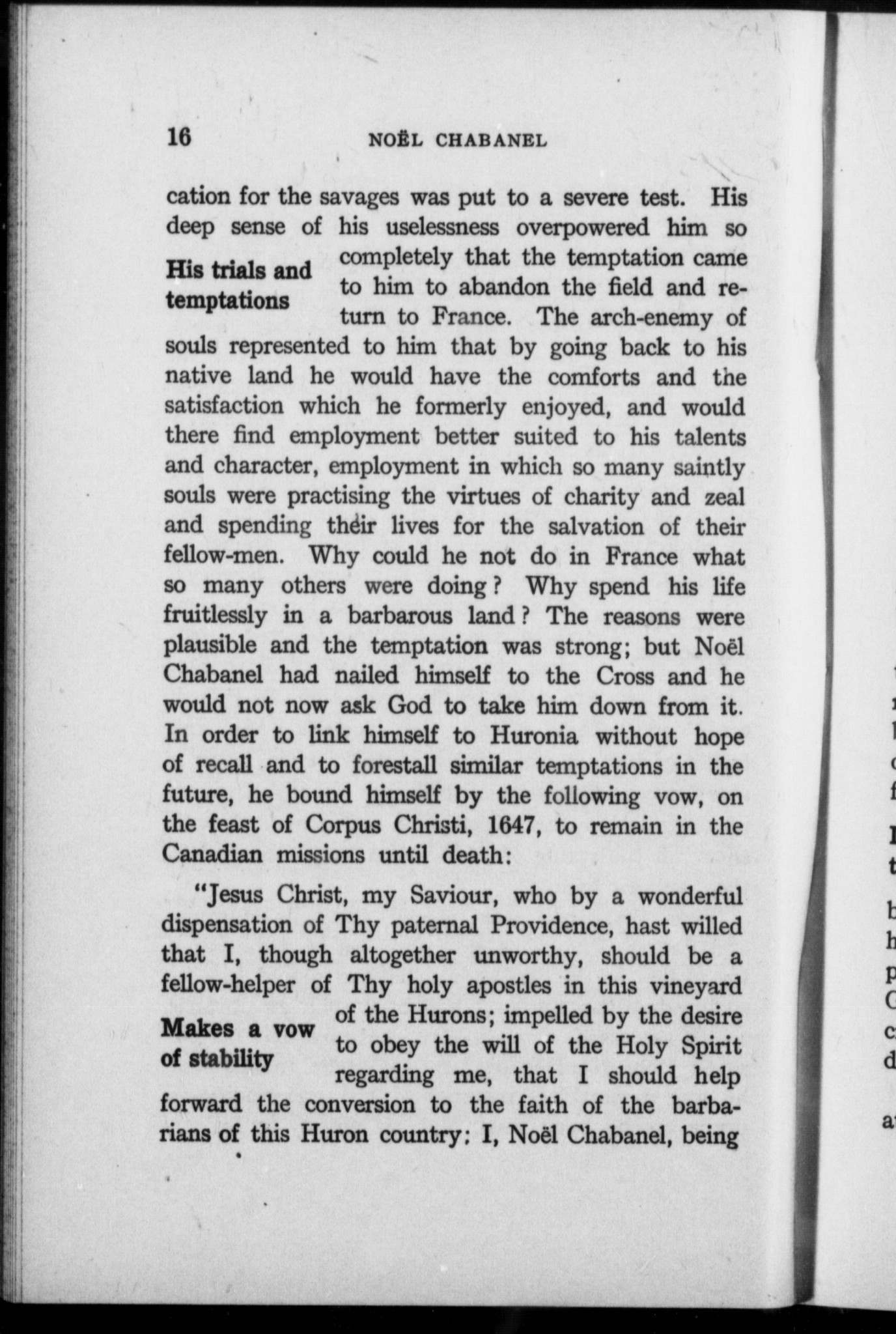 16 NOËL CHABANEL

cation for the savages was put to a severe test. His deep sense of his uselessness overpowered him so completely that the temptation came to him to abandon the field and return to France. The arch-enemy of souls represented to him that by going back to his native land he would have the comforts and the satisfaction which he formerly enjoyed, and would there find employment better suited to his talents and character, employment in which so many saintly souls were practising the virtues of charity and zeal and spending their lives for the salvation of their fellow-men. Why could he not do in France what so many others were doing? Why spend his life fruitlessly in a barbarous land? The reasons were plausible and the temptation was strong; but Noël Chabanel had nailed himself to the Cross and he would not now ask God to take him down from it. In order to link himself to Huronia without hope of recall and to forestall similar temptations in the future, he bound himself by the following vow, on the feast of Corpus Christi, 1647, to remain in the Canadian missions until death:

His trials and temptations

"Jesus Christ, my Saviour, who by a wonderful dispensation of Thy paternal Providence, hast willed that I, though altogether unworthy, should be a fellow-helper of Thy holy apostles in this vineyard of the Hurons; impelled by the desire to obey the will of the Holy Spirit regarding me, that I should help forward the conversion to the faith of the barbarians of this Huron country; I, Noël Chabanel, being

Makes a vow of stability